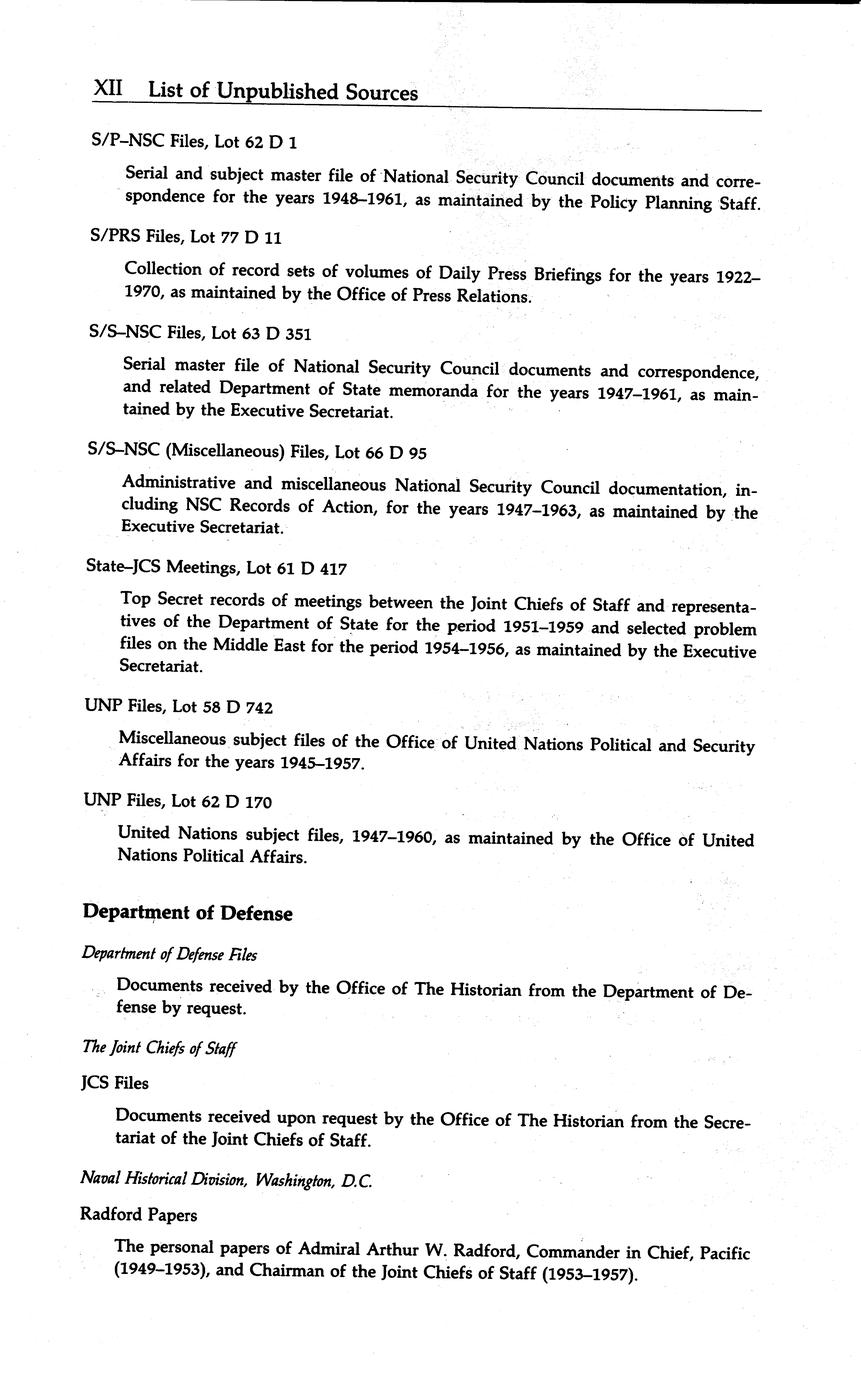 XII List of Unpublished Sources

S/P–NSC Files, Lot 62 D 1

Serial and subject master file of National Security Council documents and correspondence for the years 1948–1961, as maintained by the Policy Planning Staff.

S/PRS Files, Lot 77 D 11

Collection of record sets of volumes of Daily Press Briefings for the years 1922–1970, as maintained by the Office of Press Relations.

S/S–NSC Files, Lot 63 D 351

Serial master file of National Security Council documents and correspondence, and related Department of State memoranda for the years 1947–1961, as maintained by the Executive Secretariat.

S/S–NSC (Miscellaneous) Files, Lot 66 D 95

Administrative and miscellaneous National Security Council documentation, including NSC Records of Action, for the years 1947–1963, as maintained by the Executive Secretariat.

State–JCS Meetings, Lot 61 D 417

Top Secret records of meetings between the Joint Chiefs of Staff and representatives of the Department of State for the period 1951–1959 and selected problem files on the Middle East for the period 1954–1956, as maintained by the Executive Secretariat.

UNP Files, Lot 58 D 742

Miscellaneous subject files of the Office of United Nations Political and Security Affairs for the years 1945–1957.

UNP Files, Lot 62 D 170

United Nations subject files, 1947–1960, as maintained by the Office of United Nations Political Affairs.

Department of Defense

Department of Defense Files

Documents received by the Office of The Historian from the Department of Defense by request.

The Joint Chiefs of Staff

JCS Files

Documents received upon request by the Office of The Historian from the Secretariat of the Joint Chiefs of Staff.

Naval Historical Division, Washington, D.C.

Radford Papers

The personal papers of Admiral Arthur W. Radford, Commander in Chief, Pacific (1949–1953), and Chairman of the Joint Chiefs of Staff (1953–1957).